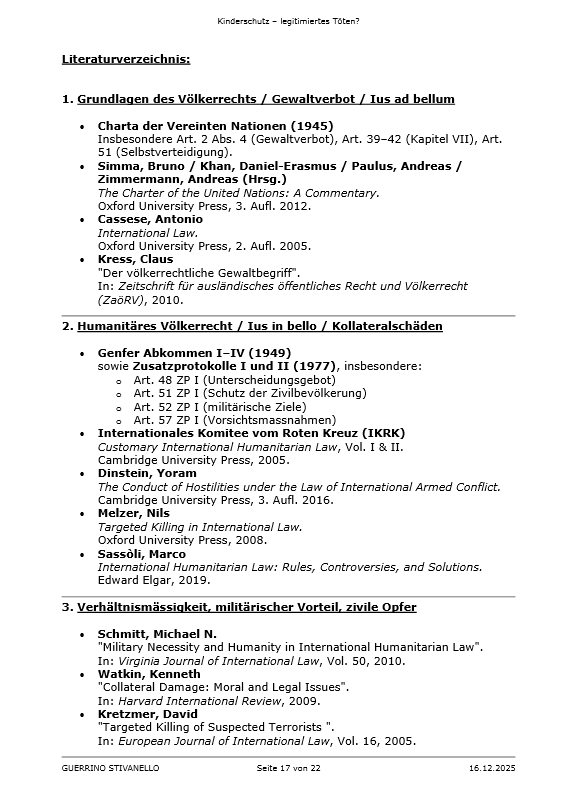 Kinderschutz – legitimiertes Töten?

Literaturverzeichnis:

1. Grundlagen des Völkerrechts / Gewaltverbot / Ius ad bellum

- Charta der Vereinten Nationen (1945)
  Insbesondere Art. 2 Abs. 4 (Gewaltverbot), Art. 39–42 (Kapitel VII), Art. 51 (Selbstverteidigung).
- Simma, Bruno / Khan, Daniel-Erasmus / Paulus, Andreas / Zimmermann, Andreas (Hrsg.)
  The Charter of the United Nations: A Commentary.
  Oxford University Press, 3. Aufl. 2012.
- Cassese, Antonio
  International Law.
  Oxford University Press, 2. Aufl. 2005.
- Kress, Claus
  "Der völkerrechtliche Gewaltbegriff".
  In: Zeitschrift für ausländisches öffentliches Recht und Völkerrecht (ZaöRV), 2010.

2. Humanitäres Völkerrecht / Ius in bello / Kollateralschäden

- Genfer Abkommen I–IV (1949)
  sowie Zusatzprotokolle I und II (1977), insbesondere:
  - Art. 48 ZP I (Unterscheidungsgebot)
  - Art. 51 ZP I (Schutz der Zivilbevölkerung)
  - Art. 52 ZP I (militärische Ziele)
  - Art. 57 ZP I (Vorsichtsmassnahmen)
- Internationales Komitee vom Roten Kreuz (IKRK)
  Customary International Humanitarian Law, Vol. I & II.
  Cambridge University Press, 2005.
- Dinstein, Yoram
  The Conduct of Hostilities under the Law of International Armed Conflict.
  Cambridge University Press, 3. Aufl. 2016.
- Melzer, Nils
  Targeted Killing in International Law.
  Oxford University Press, 2008.
- Sassòli, Marco
  International Humanitarian Law: Rules, Controversies, and Solutions.
  Edward Elgar, 2019.

3. Verhältnismässigkeit, militärischer Vorteil, zivile Opfer

- Schmitt, Michael N.
  "Military Necessity and Humanity in International Humanitarian Law".
  In: Virginia Journal of International Law, Vol. 50, 2010.
- Watkin, Kenneth
  "Collateral Damage: Moral and Legal Issues".
  In: Harvard International Review, 2009.
- Kretzmer, David
  "Targeted Killing of Suspected Terrorists ".
  In: European Journal of International Law, Vol. 16, 2005.

GUERRINO STIVANELLO Seite 17 von 22 16.12.2025